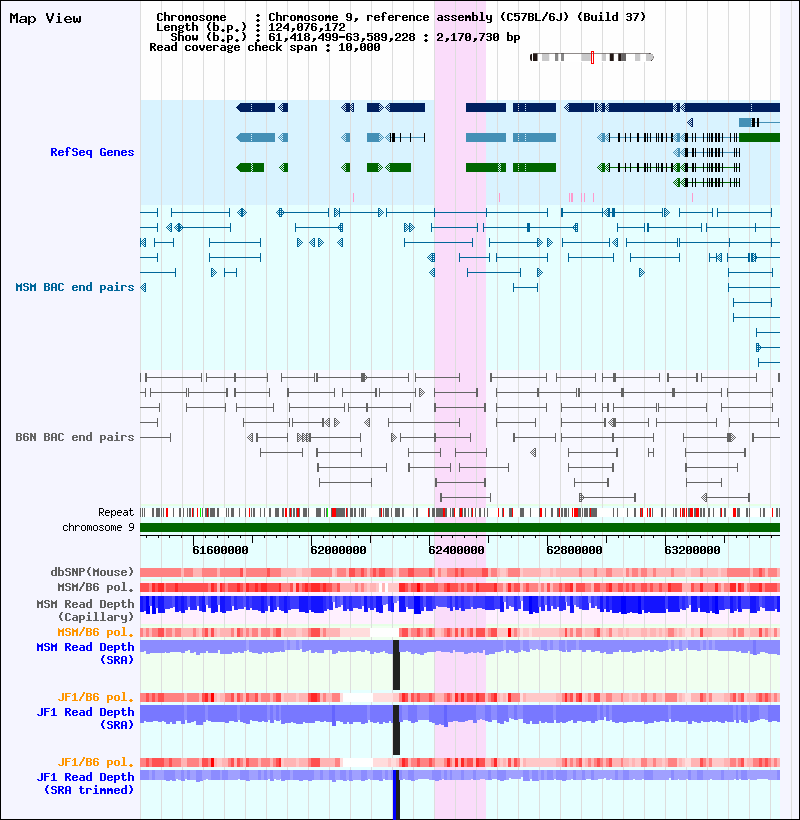 Map View

Chromosome : Chromosome 9, reference assembly (C57BL/6J) (Build 37)
Length (b.p.) : 124,076,172
Show (b.p.) : 61,418,499-63,589,228 : 2,170,730 bp
Read coverage check span : 10,000

RefSeq Genes

MSM BAC end pairs

B6N BAC end pairs

Repeat
chromosome 9

61600000 62000000 62400000 62800000 63200000

dbSNP(Mouse)
MSM/B6 pol.
MSM Read Depth (Capillary)
MSM/B6 pol.
MSM Read Depth (SRA)

JF1/B6 pol.
JF1 Read Depth (SRA)

JF1/B6 pol.
JF1 Read Depth (SRA trimmed)